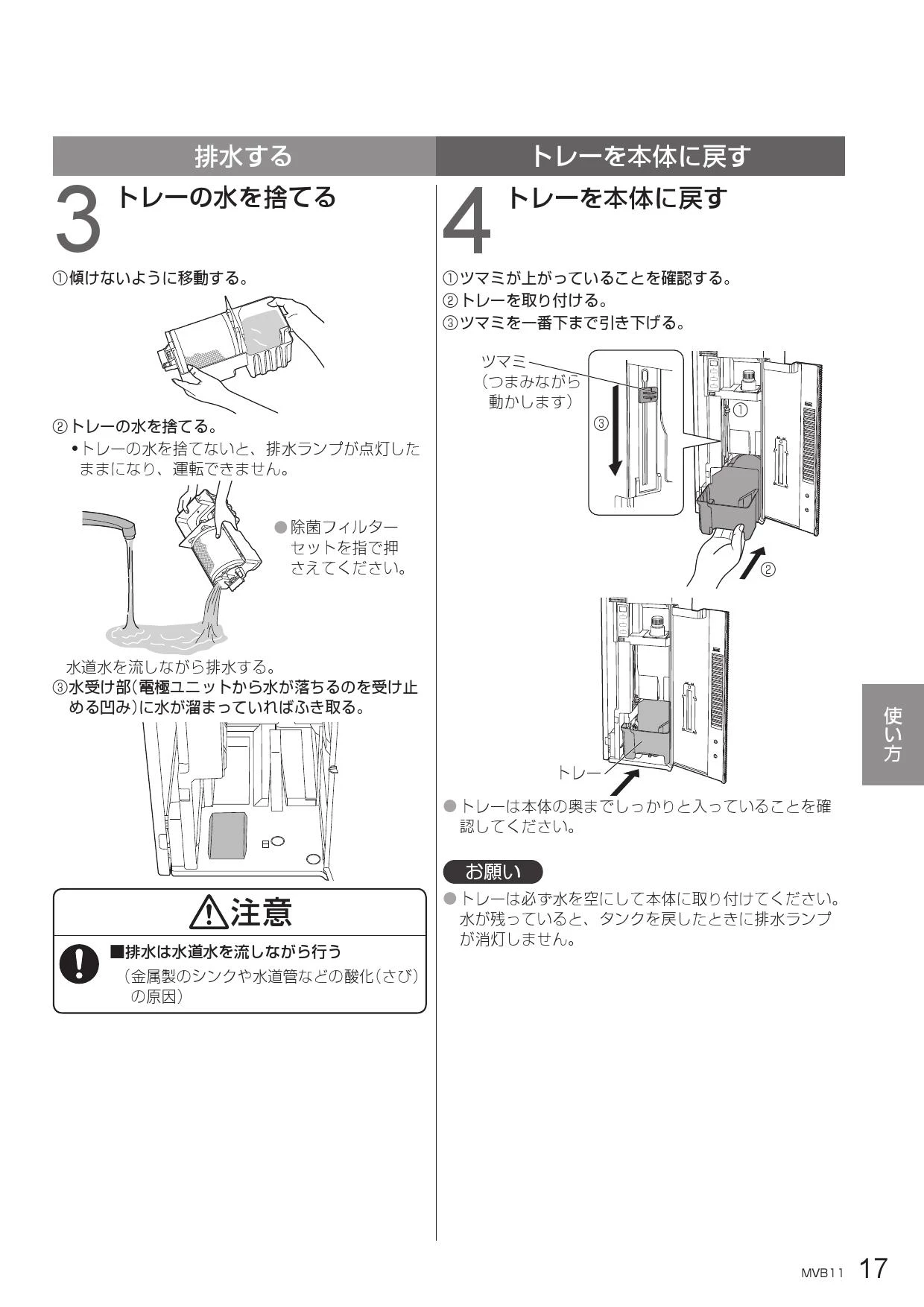 排水する

3 トレーの水を捨てる

①傾けないように移動する。

②トレーの水を捨てる。
•トレーの水を捨てないと、排水ランプが点灯したままになり、運転できません。

●除菌フィルターセットを指で押さえてください。

水道水を流しながら排水する。
③水受け部(電極ユニットから水が落ちるのを受け止める凹み)に水が溜まっていればふき取る。

⚠注意

■排水は水道水を流しながら行う
(金属製のシンクや水道管などの酸化(さび)の原因)

トレーを本体に戻す

4 トレーを本体に戻す

①ツマミが上がっていることを確認する。
②トレーを取り付ける。
③ツマミを一番下まで引き下げる。

ツマミ
(つまみながら動かします)
③
①
②

トレー

●トレーは本体の奥までしっかりと入っていることを確認してください。

お願い
●トレーは必ず水を空にして本体に取り付けてください。水が残っていると、タンクを戻したときに排水ランプが消灯しません。

使い方

MVB11 17